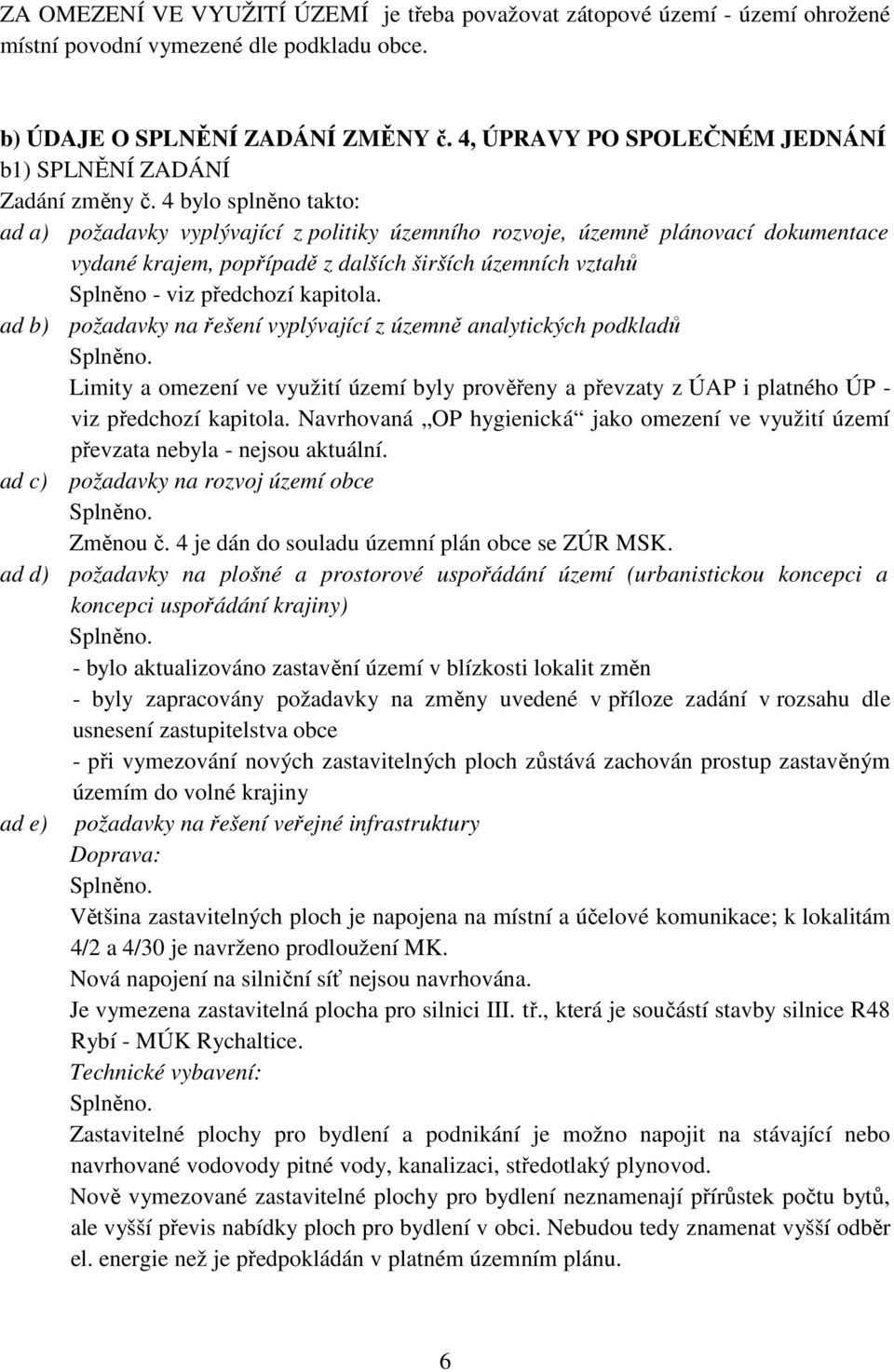 ZA OMEZENÍ VE VYUŽITÍ ÚZEMÍ je třeba považovat zátopové území - území ohrožené místní povodní vymezené dle podkladu obce.

b) ÚDAJE O SPLNĚNÍ ZADÁNÍ ZMĚNY č. 4, ÚPRAVY PO SPOLEČNÉM JEDNÁNÍ
b1) SPLNĚNÍ ZADÁNÍ
Zadání změny č. 4 bylo splněno takto:
ad a) požadavky vyplývající z politiky územního rozvoje, územně plánovací dokumentace vydané krajem, popřípadě z dalších širších územních vztahů
Splněno - viz předchozí kapitola.
ad b) požadavky na řešení vyplývající z územně analytických podkladů
Splněno.
Limity a omezení ve využití území byly prověřeny a převzaty z ÚAP i platného ÚP - viz předchozí kapitola. Navrhovaná „OP hygienická“ jako omezení ve využití území převzata nebyla - nejsou aktuální.
ad c) požadavky na rozvoj území obce
Splněno.
Změnou č. 4 je dán do souladu územní plán obce se ZÚR MSK.
ad d) požadavky na plošné a prostorové uspořádání území (urbanistickou koncepci a koncepci uspořádání krajiny)
Splněno.
- bylo aktualizováno zastavění území v blízkosti lokalit změn
- byly zapracovány požadavky na změny uvedené v příloze zadání v rozsahu dle usnesení zastupitelstva obce
- při vymezování nových zastavitelných ploch zůstává zachován prostup zastavěným územím do volné krajiny
ad e) požadavky na řešení veřejné infrastruktury
Doprava:
Splněno.
Většina zastavitelných ploch je napojena na místní a účelové komunikace; k lokalitám 4/2 a 4/30 je navrženo prodloužení MK.
Nová napojení na silniční síť nejsou navrhována.
Je vymezena zastavitelná plocha pro silnici III. tř., která je součástí stavby silnice R48 Rybí - MÚK Rychaltice.
Technické vybavení:
Splněno.
Zastavitelné plochy pro bydlení a podnikání je možno napojit na stávající nebo navrhované vodovody pitné vody, kanalizaci, středotlaký plynovod.
Nově vymezované zastavitelné plochy pro bydlení neznamenají přírůstek počtu bytů, ale vyšší převis nabídky ploch pro bydlení v obci. Nebudou tedy znamenat vyšší odběr el. energie než je předpokládán v platném územním plánu.

6